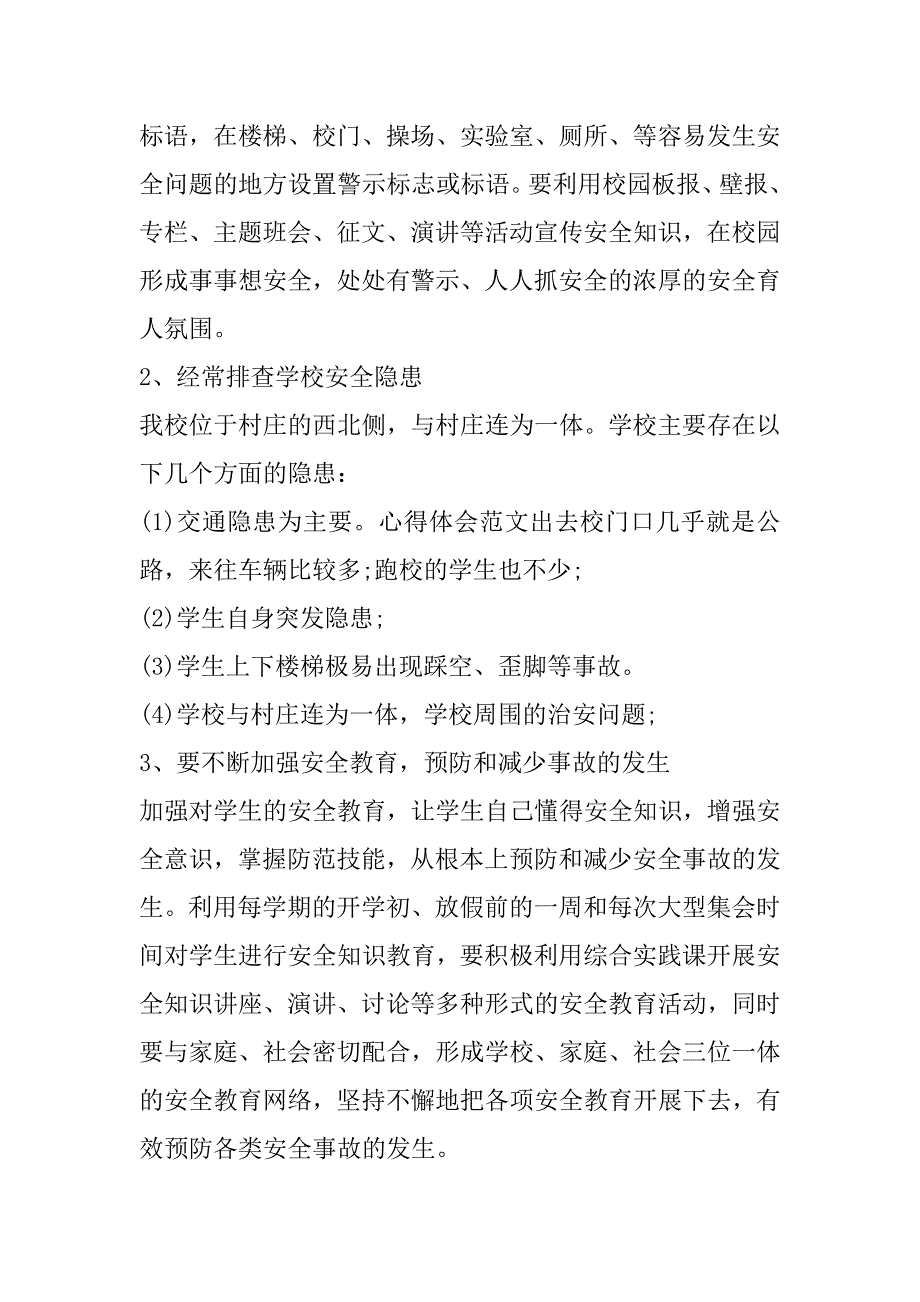 标语，在楼梯、校门、操场、实验室、厕所、等容易发生安全问题的地方设置警示标志或标语。要利用校园板报、壁报、专栏、主题班会、征文、演讲等活动宣传安全知识，在校园形成事事想安全，处处有警示、人人抓安全的浓厚的安全育人氛围。

2、经常排查学校安全隐患

我校位于村庄的西北侧，与村庄连为一体。学校主要存在以下几个方面的隐患：

(1)交通隐患为主要。心得体会范文出去校门口几乎就是公路，来往车辆比较多;跑校的学生也不少;

(2)学生自身突发隐患;

(3)学生上下楼梯极易出现踩空、歪脚等事故。

(4)学校与村庄连为一体，学校周围的治安问题;

3、要不断加强安全教育，预防和减少事故的发生

加强对学生的安全教育，让学生自己懂得安全知识，增强安全意识，掌握防范技能，从根本上预防和减少安全事故的发生。利用每学期的开学初、放假前的一周和每次大型集会时间对学生进行安全知识教育，要积极利用综合实践课开展安全知识讲座、演讲、讨论等多种形式的安全教育活动，同时要与家庭、社会密切配合，形成学校、家庭、社会三位一体的安全教育网络，坚持不懈地把各项安全教育开展下去，有效预防各类安全事故的发生。